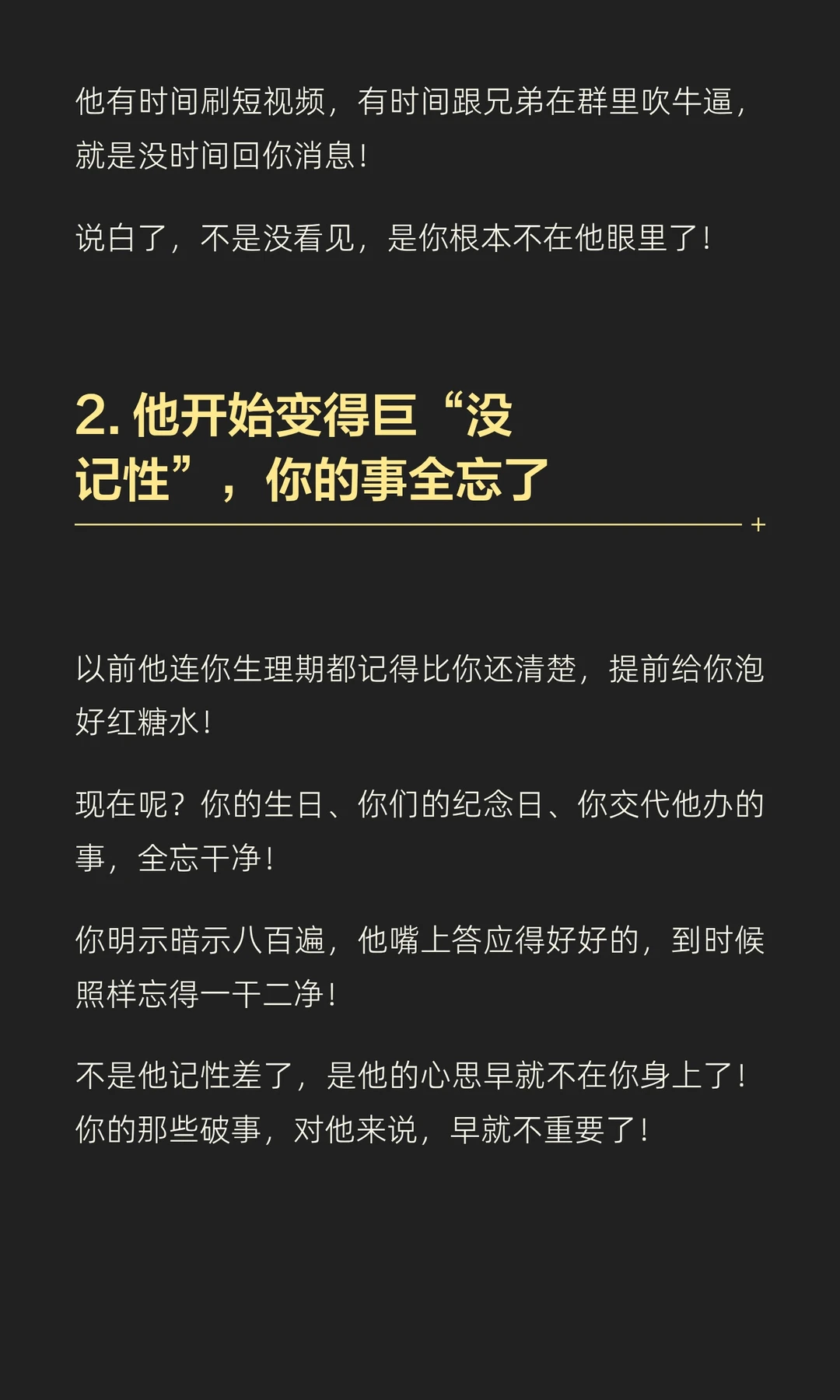 他有时间刷短视频，有时间跟兄弟在群里吹牛逼，就是没时间回你消息！

说白了，不是没看见，是你根本不在他眼里了！

2.他开始变得巨“没记性”，你的事全忘了

以前他连你生理期都记得比你还清楚，提前给你泡好红糖水！

现在呢？你的生日、你们的纪念日、你交代他办的事，全忘干净！

你明示暗示八百遍，他嘴上答应得好好的，到时候照样忘得一干二净！

不是他记性差了，是他的心思早就不在你身上了！你的那些破事，对他来说，早就不重要了！